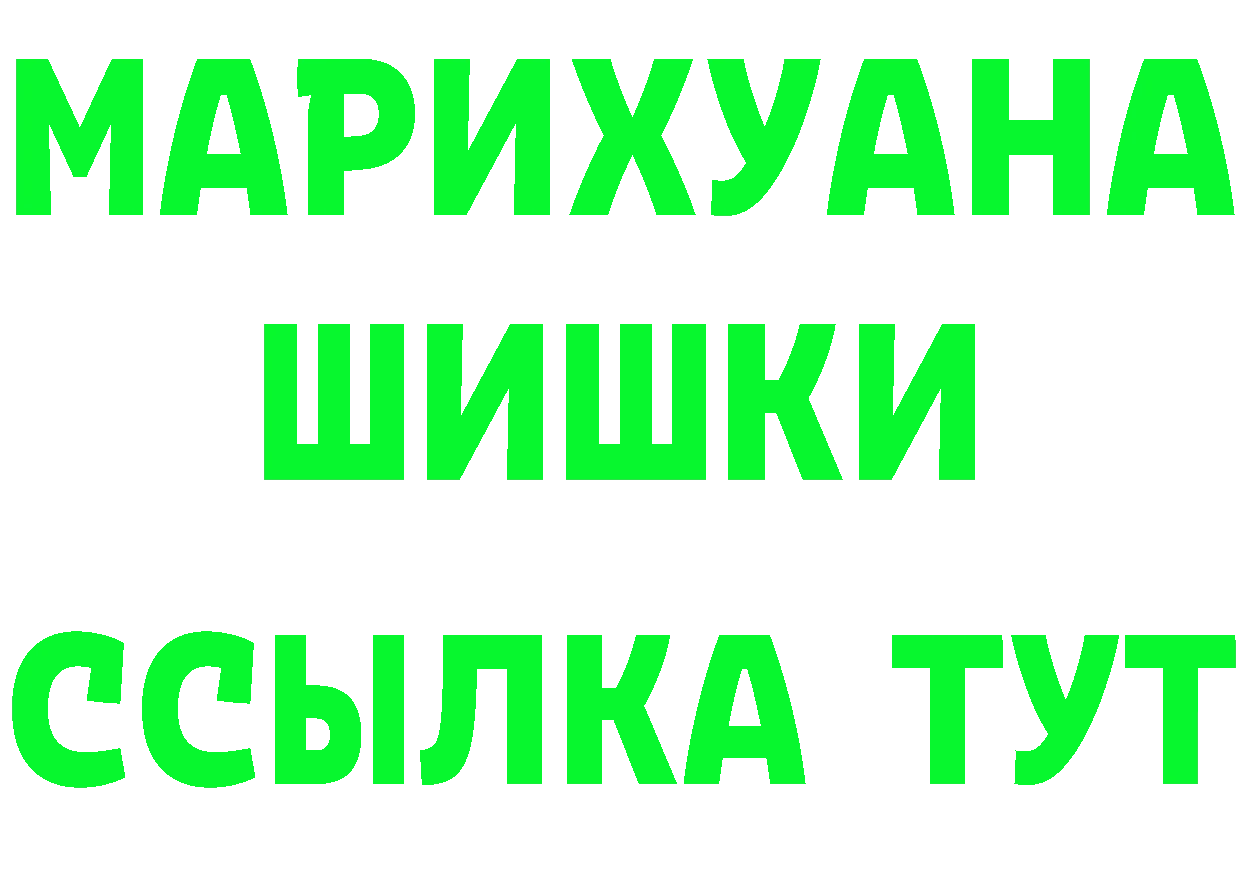 МАРИХУАНА
ШИШКИ
ССЫЛКА ТУТ